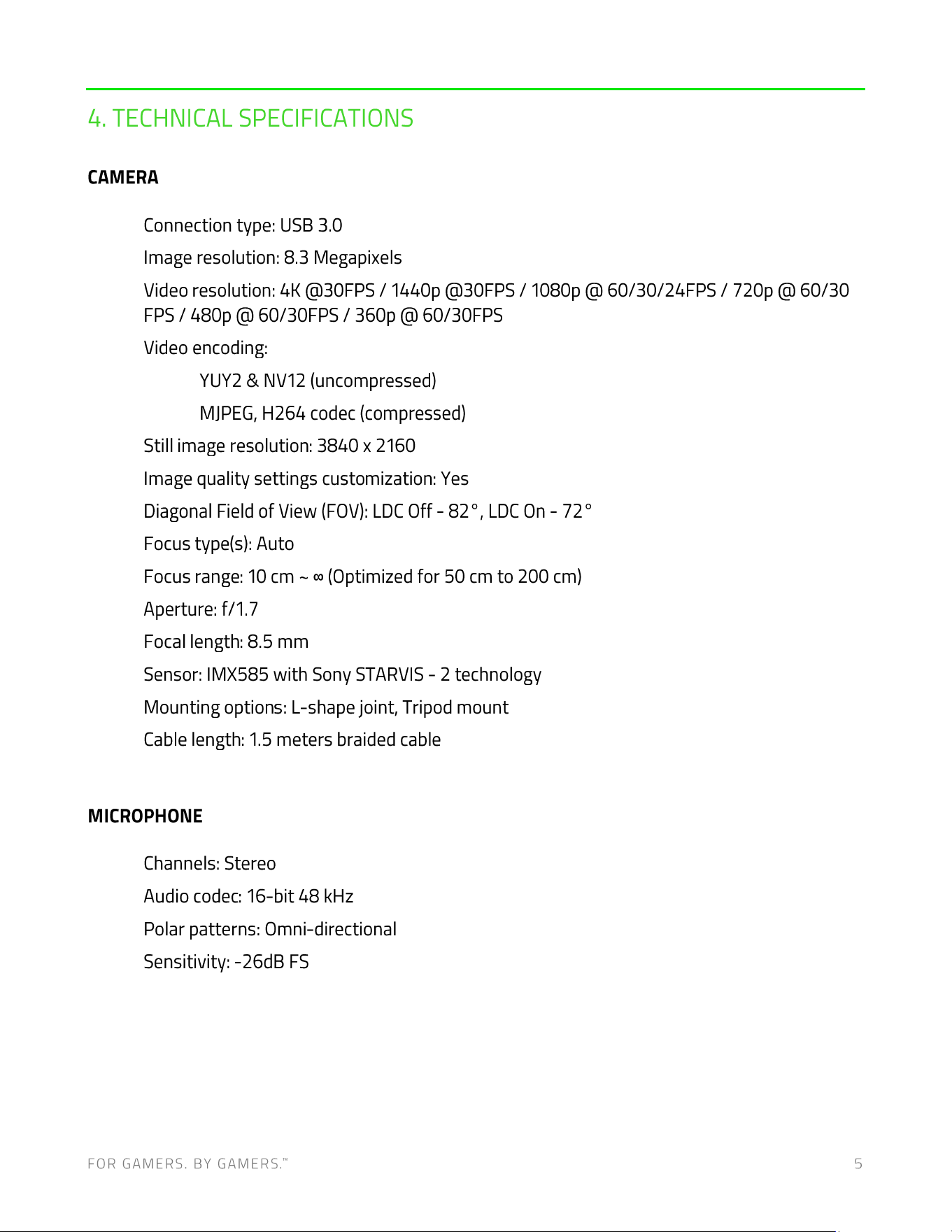 4. TECHNICAL SPECIFICATIONS

CAMERA

Connection type: USB 3.0

Image resolution: 8.3 Megapixels

Video resolution: 4K @30FPS / 1440p @30FPS / 1080p @ 60/30/24FPS / 720p @ 60/30 FPS / 480p @ 60/30FPS / 360p @ 60/30FPS

Video encoding:

YUY2 & NV12 (uncompressed)

MJPEG, H264 codec (compressed)

Still image resolution: 3840 x 2160

Image quality settings customization: Yes

Diagonal Field of View (FOV): LDC Off - 82°, LDC On - 72°

Focus type(s): Auto

Focus range: 10 cm ~ ∞ (Optimized for 50 cm to 200 cm)

Aperture: f/1.7

Focal length: 8.5 mm

Sensor: IMX585 with Sony STARVIS - 2 technology

Mounting options: L-shape joint, Tripod mount

Cable length: 1.5 meters braided cable

MICROPHONE

Channels: Stereo

Audio codec: 16-bit 48 kHz

Polar patterns: Omni-directional

Sensitivity: -26dB FS

FOR GAMERS. BY GAMERS.™

5